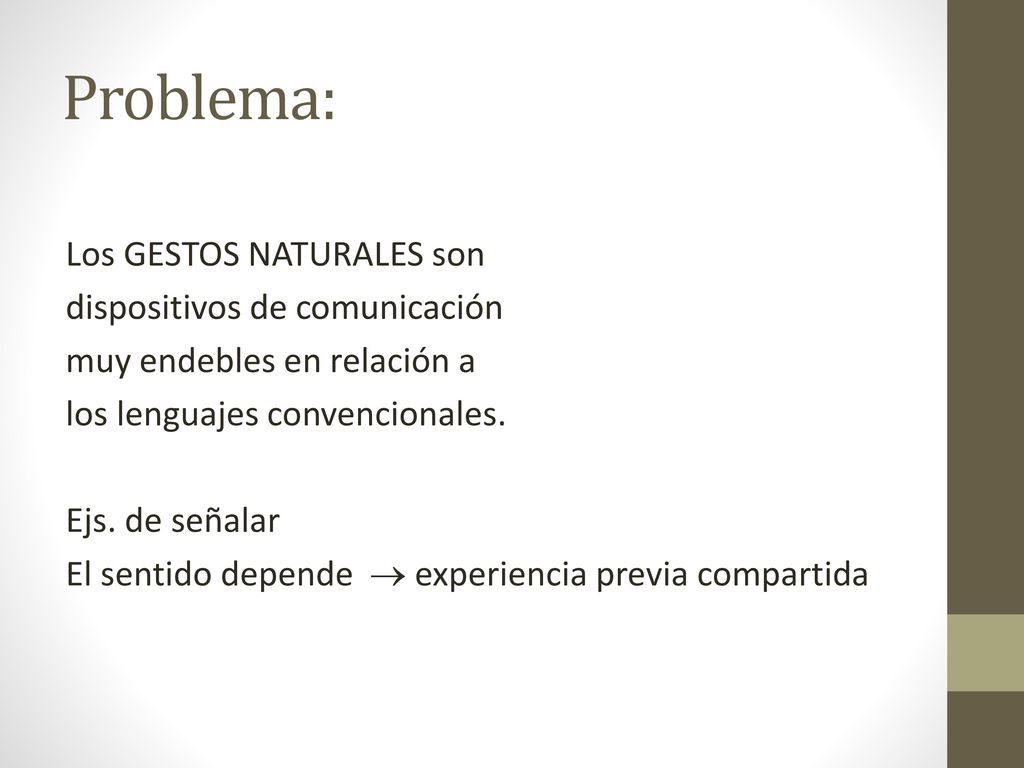 Problema:

Los GESTOS NATURALES son dispositivos de comunicación muy endebles en relación a los lenguajes convencionales.

Ejs. de señalar
El sentido depende $\rightarrow$ experiencia previa compartida